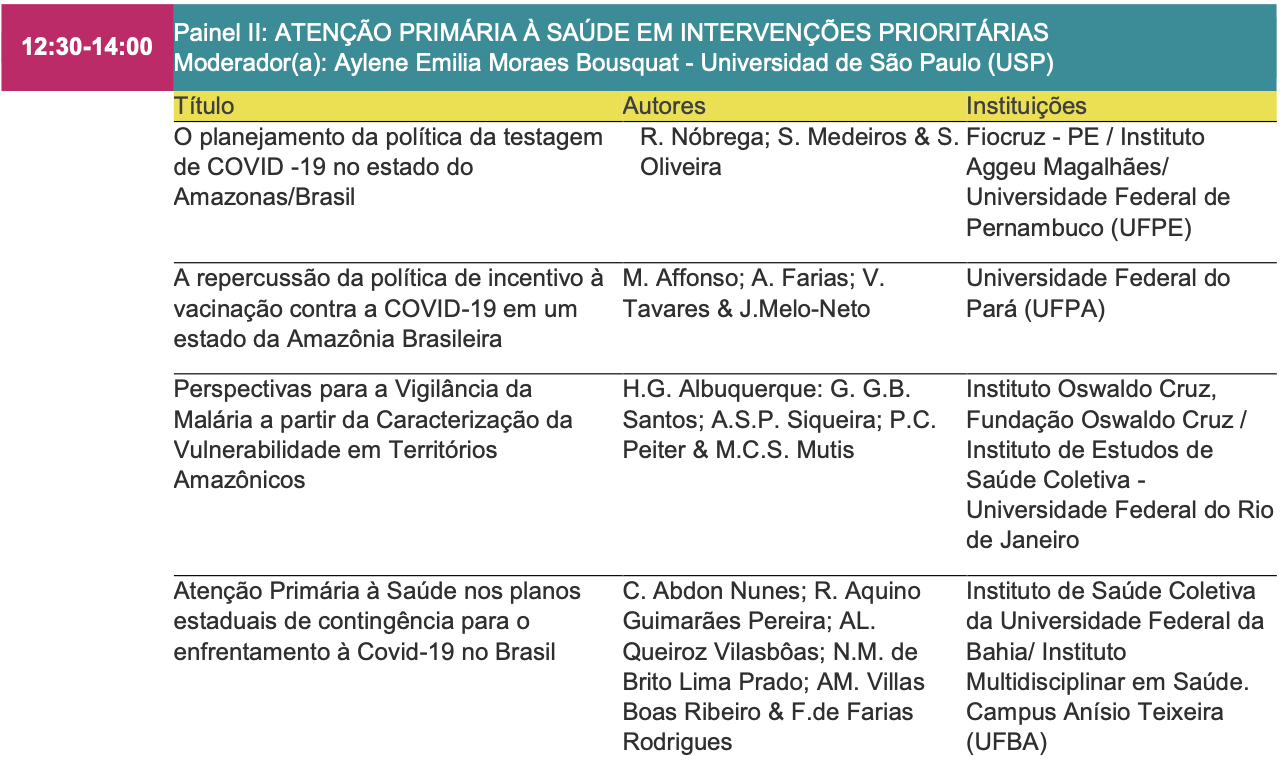 12:30-14:00

Painel II: ATENÇÃO PRIMÁRIA À SAÚDE EM INTERVENÇÕES PRIORITÁRIAS
Moderador(a): Aylene Emilia Moraes Bousquat - Universidad de São Paulo (USP)

| Título | Autores | Instituições |
|---|---|---|
| O planejamento da política da testagem de COVID -19 no estado do Amazonas/Brasil | R. Nóbrega; S. Medeiros & S. Oliveira | Fiocruz - PE / Instituto Aggeu Magalhães/ Universidade Federal de Pernambuco (UFPE) |
| A repercussão da política de incentivo à vacinação contra a COVID-19 em um estado da Amazônia Brasileira | M. Affonso; A. Farias; V. Tavares & J.Melo-Neto | Universidade Federal do Pará (UFPA) |
| Perspectivas para a Vigilância da Malária a partir da Caracterização da Vulnerabilidade em Territórios Amazônicos | H.G. Albuquerque: G. G.B. Santos; A.S.P. Siqueira; P.C. Peiter & M.C.S. Mutis | Instituto Oswaldo Cruz, Fundação Oswaldo Cruz / Instituto de Estudos de Saúde Coletiva - Universidade Federal do Rio de Janeiro |
| Atenção Primária à Saúde nos planos estaduais de contingência para o enfrentamento à Covid-19 no Brasil | C. Abdon Nunes; R. Aquino Guimarães Pereira; AL. Queiroz Vilasbôas; N.M. de Brito Lima Prado; AM. Villas Boas Ribeiro & F.de Farias Rodrigues | Instituto de Saúde Coletiva da Universidade Federal da Bahia/ Instituto Multidisciplinar em Saúde. Campus Anísio Teixeira (UFBA) |